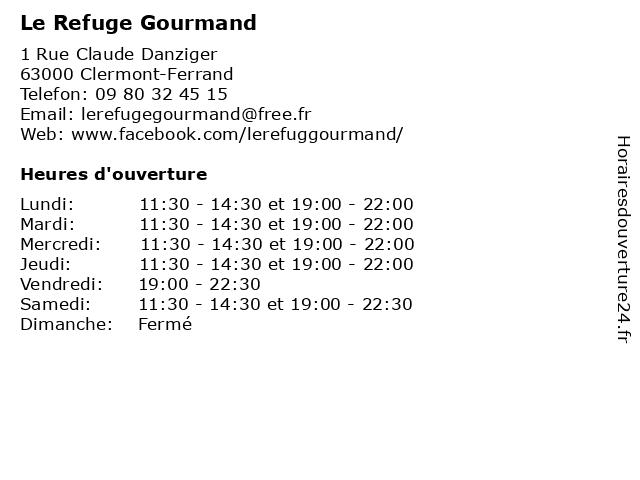 Le Refuge Gourmand

1 Rue Claude Danziger
63000 Clermont-Ferrand
Telefon: 09 80 32 45 15
Email: lerefugegourmand@free.fr
Web: www.facebook.com/lerefuggourmand/

Heures d'ouverture

| | |
|---|---|
| Lundi: | 11:30 - 14:30 et 19:00 - 22:00 |
| Mardi: | 11:30 - 14:30 et 19:00 - 22:00 |
| Mercredi: | 11:30 - 14:30 et 19:00 - 22:00 |
| Jeudi: | 11:30 - 14:30 et 19:00 - 22:00 |
| Vendredi: | 19:00 - 22:30 |
| Samedi: | 11:30 - 14:30 et 19:00 - 22:30 |
| Dimanche: | Fermé |

Horairesdouverture24.fr